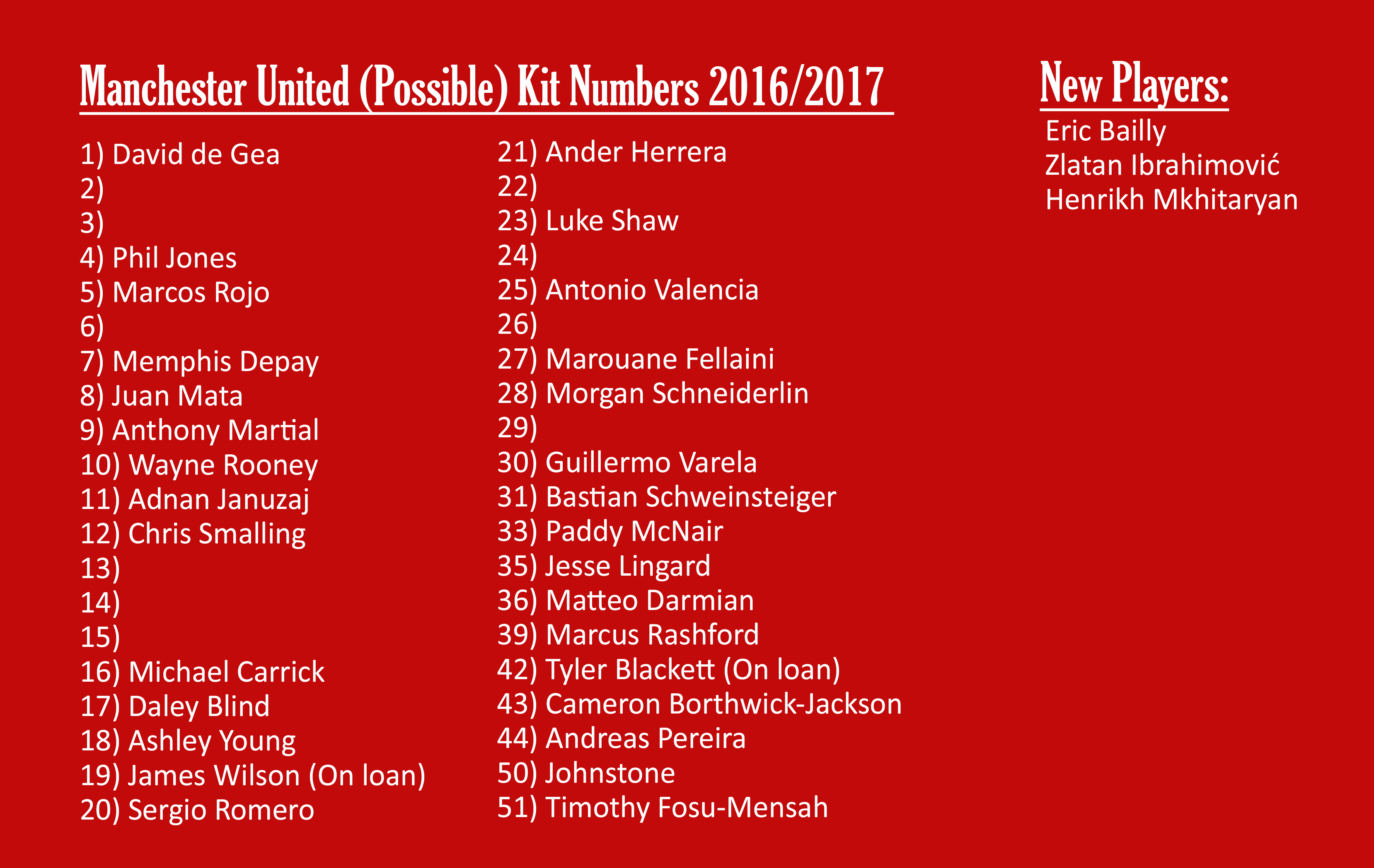 Manchester United (Possible) Kit Numbers 2016/2017

1) David de Gea
2)
3)
4) Phil Jones
5) Marcos Rojo
6)
7) Memphis Depay
8) Juan Mata
9) Anthony Martial
10) Wayne Rooney
11) Adnan Januzaj
12) Chris Smalling
13)
14)
15)
16) Michael Carrick
17) Daley Blind
18) Ashley Young
19) James Wilson (On loan)
20) Sergio Romero

21) Ander Herrera
22)
23) Luke Shaw
24)
25) Antonio Valencia
26)
27) Marouane Fellaini
28) Morgan Schneiderlin
29)
30) Guillermo Varela
31) Bastian Schweinsteiger
33) Paddy McNair
35) Jesse Lingard
36) Matteo Darmian
39) Marcus Rashford
42) Tyler Blackett (On loan)
43) Cameron Borthwick-Jackson
44) Andreas Pereira
50) Johnstone
51) Timothy Fosu-Mensah

New Players:
Eric Bailly
Zlatan Ibrahimović
Henrikh Mkhitaryan